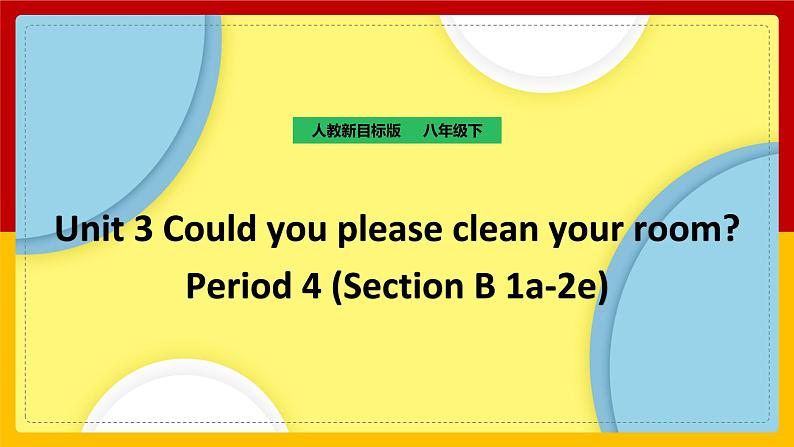 人教新目标版　八年级下

Unit 3 Could you please clean your room?
Period 4 (Section B 1a-2e)